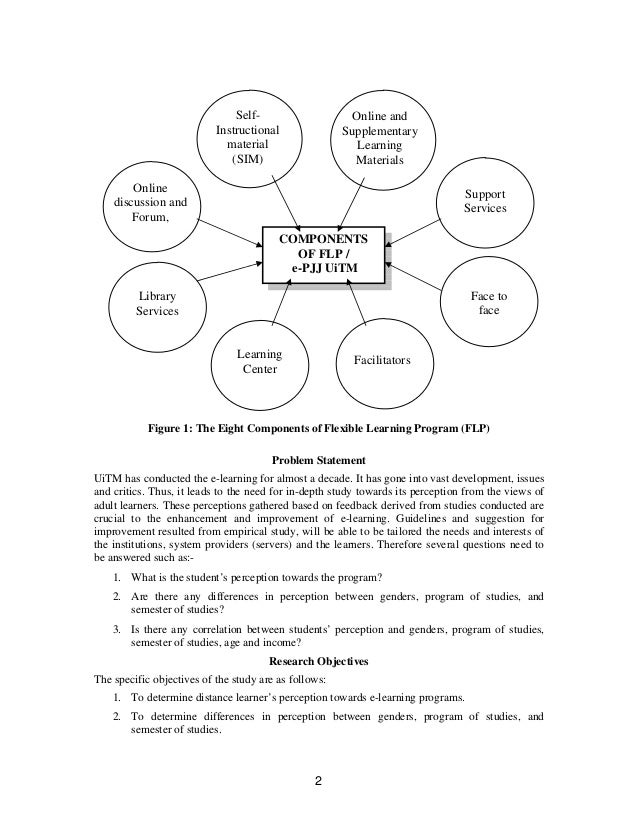 Self-Instructional material (SIM)

Online and Supplementary Learning Materials

Online discussion and Forum,

Support Services

COMPONENTS OF FLP / e-PJJ UiTM

Library Services

Face to face

Learning Center

Facilitators

Figure 1: The Eight Components of Flexible Learning Program (FLP)

Problem Statement

UiTM has conducted the e-learning for almost a decade. It has gone into vast development, issues and critics. Thus, it leads to the need for in-depth study towards its perception from the views of adult learners. These perceptions gathered based on feedback derived from studies conducted are crucial to the enhancement and improvement of e-learning. Guidelines and suggestion for improvement resulted from empirical study, will be able to be tailored the needs and interests of the institutions, system providers (servers) and the learners. Therefore several questions need to be answered such as:-

1. What is the student's perception towards the program?

2. Are there any differences in perception between genders, program of studies, and semester of studies?

3. Is there any correlation between students' perception and genders, program of studies, semester of studies, age and income?

Research Objectives

The specific objectives of the study are as follows:

1. To determine distance learner's perception towards e-learning programs.

2. To determine differences in perception between genders, program of studies, and semester of studies.

2